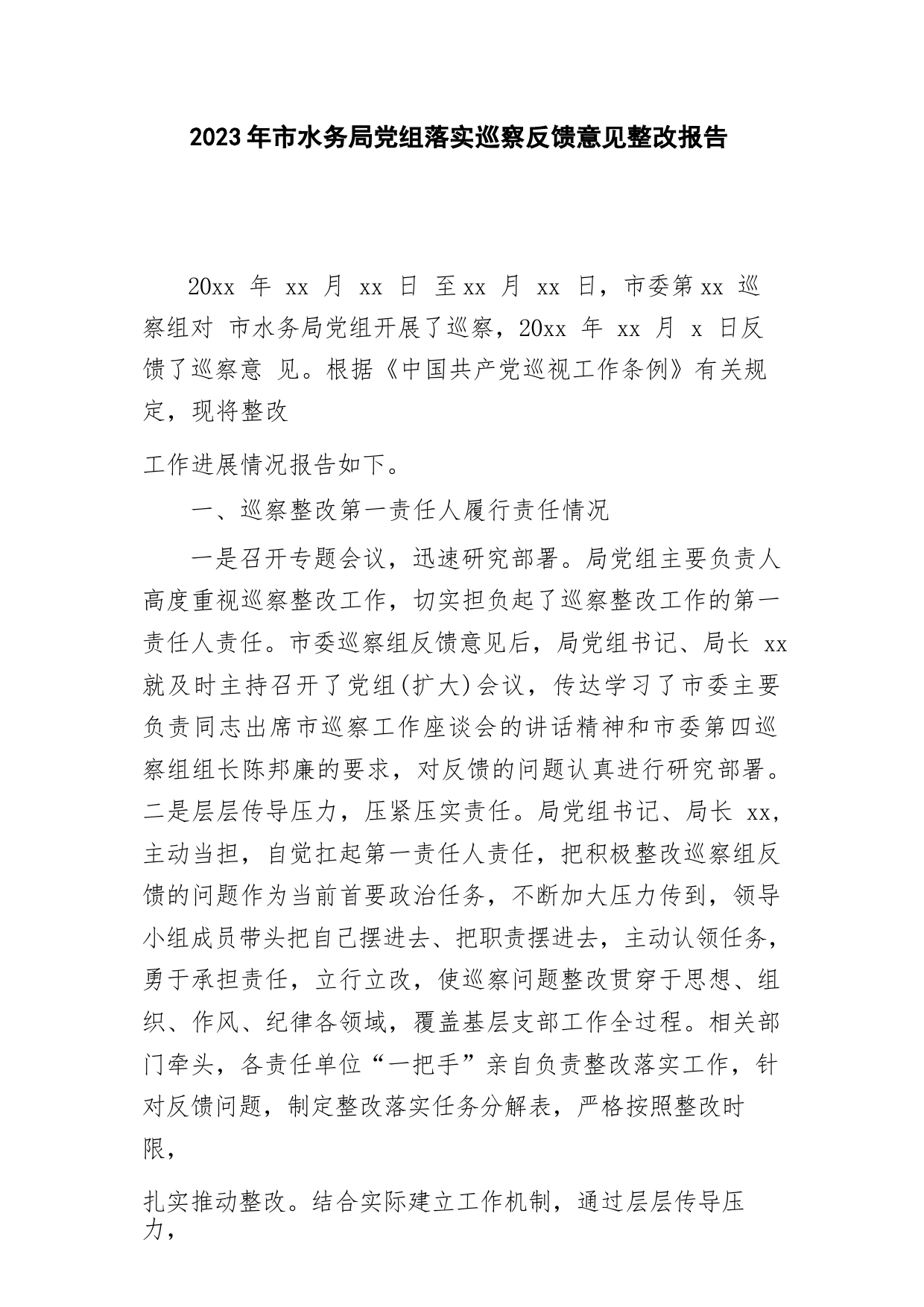 2023年市水务局党组落实巡察反馈意见整改报告

20xx 年 xx 月 xx 日 至xx 月 xx 日，市委第xx 巡察组对 市水务局党组开展了巡察，20xx 年 xx 月 x 日反馈了巡察意 见。根据《中国共产党巡视工作条例》有关规定，现将整改

工作进展情况报告如下。

一、巡察整改第一责任人履行责任情况

一是召开专题会议，迅速研究部署。局党组主要负责人高度重视巡察整改工作，切实担负起了巡察整改工作的第一责任人责任。市委巡察组反馈意见后，局党组书记、局长 xx 就及时主持召开了党组(扩大)会议，传达学习了市委主要负责同志出席市巡察工作座谈会的讲话精神和市委第四巡察组组长陈邦廉的要求，对反馈的问题认真进行研究部署。二是层层传导压力，压紧压实责任。局党组书记、局长 xx，主动当担，自觉扛起第一责任人责任，把积极整改巡察组反馈的问题作为当前首要政治任务，不断加大压力传到，领导小组成员带头把自己摆进去、把职责摆进去，主动认领任务，勇于承担责任，立行立改，使巡察问题整改贯穿于思想、组织、作风、纪律各领域，覆盖基层支部工作全过程。相关部门牵头，各责任单位“一把手”亲自负责整改落实工作，针对反馈问题，制定整改落实任务分解表，严格按照整改时限，

扎实推动整改。结合实际建立工作机制，通过层层传导压力，